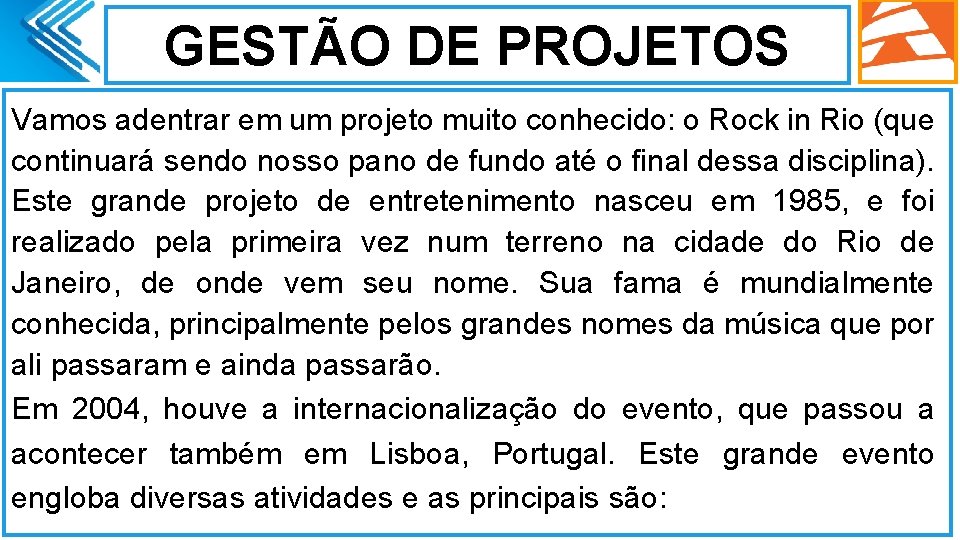 GESTÃO DE PROJETOS

Vamos adentrar em um projeto muito conhecido: o Rock in Rio (que continuará sendo nosso pano de fundo até o final dessa disciplina). Este grande projeto de entretenimento nasceu em 1985, e foi realizado pela primeira vez num terreno na cidade do Rio de Janeiro, de onde vem seu nome. Sua fama é mundialmente conhecida, principalmente pelos grandes nomes da música que por ali passaram e ainda passarão.

Em 2004, houve a internacionalização do evento, que passou a acontecer também em Lisboa, Portugal. Este grande evento engloba diversas atividades e as principais são: